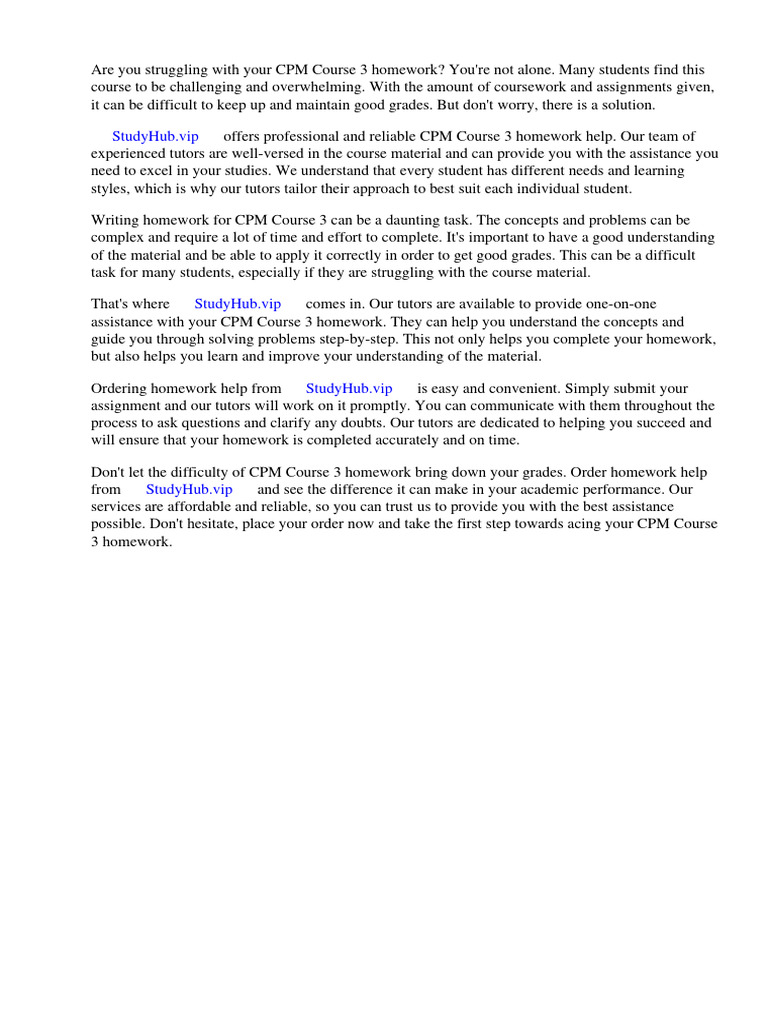 Are you struggling with your CPM Course 3 homework? You're not alone. Many students find this course to be challenging and overwhelming. With the amount of coursework and assignments given, it can be difficult to keep up and maintain good grades. But don't worry, there is a solution.

StudyHub.vip offers professional and reliable CPM Course 3 homework help. Our team of experienced tutors are well-versed in the course material and can provide you with the assistance you need to excel in your studies. We understand that every student has different needs and learning styles, which is why our tutors tailor their approach to best suit each individual student.

Writing homework for CPM Course 3 can be a daunting task. The concepts and problems can be complex and require a lot of time and effort to complete. It's important to have a good understanding of the material and be able to apply it correctly in order to get good grades. This can be a difficult task for many students, especially if they are struggling with the course material.

That's where StudyHub.vip comes in. Our tutors are available to provide one-on-one assistance with your CPM Course 3 homework. They can help you understand the concepts and guide you through solving problems step-by-step. This not only helps you complete your homework, but also helps you learn and improve your understanding of the material.

Ordering homework help from StudyHub.vip is easy and convenient. Simply submit your assignment and our tutors will work on it promptly. You can communicate with them throughout the process to ask questions and clarify any doubts. Our tutors are dedicated to helping you succeed and will ensure that your homework is completed accurately and on time.

Don't let the difficulty of CPM Course 3 homework bring down your grades. Order homework help from StudyHub.vip and see the difference it can make in your academic performance. Our services are affordable and reliable, so you can trust us to provide you with the best assistance possible. Don't hesitate, place your order now and take the first step towards acing your CPM Course 3 homework.